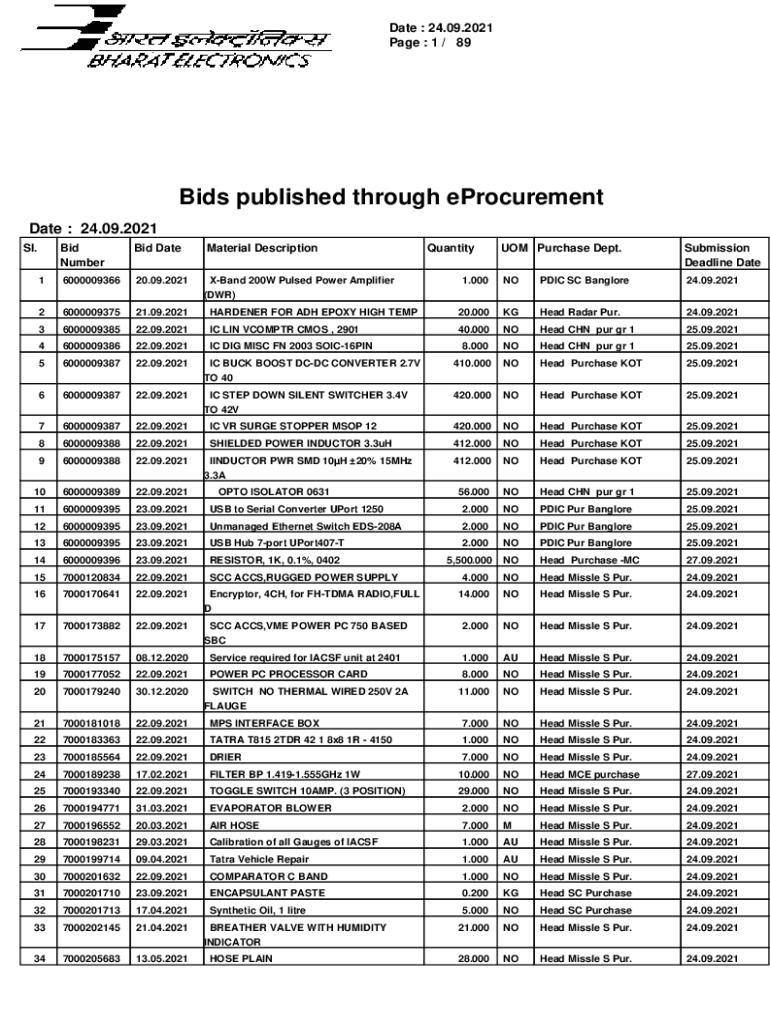 भारत इलेक्ट्रॉनिक्स
BHARAT ELECTRONICS

Date : 24.09.2021
Page : 1 / 89

Bids published through eProcurement

Date : 24.09.2021

| Sl. | Bid Number | Bid Date | Material Description | Quantity | UOM | Purchase Dept. | Submission Deadline Date |
|---|---|---|---|---|---|---|---|
| 1 | 6000009366 | 20.09.2021 | X-Band 200W Pulsed Power Amplifier (DWR) | 1.000 | NO | PDIC SC Banglore | 24.09.2021 |
| 2 | 6000009375 | 21.09.2021 | HARDENER FOR ADH EPOXY HIGH TEMP | 20.000 | KG | Head Radar Pur. | 24.09.2021 |
| 3 | 6000009385 | 22.09.2021 | IC LIN VCOMPTR CMOS , 2901 | 40.000 | NO | Head CHN pur gr 1 | 25.09.2021 |
| 4 | 6000009386 | 22.09.2021 | IC DIG MISC FN 2003 SOIC-16PIN | 8.000 | NO | Head CHN pur gr 1 | 25.09.2021 |
| 5 | 6000009387 | 22.09.2021 | IC BUCK BOOST DC-DC CONVERTER 2.7V TO 40 | 410.000 | NO | Head Purchase KOT | 25.09.2021 |
| 6 | 6000009387 | 22.09.2021 | IC STEP DOWN SILENT SWITCHER 3.4V TO 42V | 420.000 | NO | Head Purchase KOT | 25.09.2021 |
| 7 | 6000009387 | 22.09.2021 | IC VR SURGE STOPPER MSOP 12 | 420.000 | NO | Head Purchase KOT | 25.09.2021 |
| 8 | 6000009388 | 22.09.2021 | SHIELDED POWER INDUCTOR 3.3uH | 412.000 | NO | Head Purchase KOT | 25.09.2021 |
| 9 | 6000009388 | 22.09.2021 | IINDUCTOR PWR SMD 10µH ±20% 15MHz 3.3A | 412.000 | NO | Head Purchase KOT | 25.09.2021 |
| 10 | 6000009389 | 22.09.2021 | OPTO ISOLATOR 0631 | 56.000 | NO | Head CHN pur gr 1 | 25.09.2021 |
| 11 | 6000009395 | 23.09.2021 | USB to Serial Converter UPort 1250 | 2.000 | NO | PDIC Pur Banglore | 25.09.2021 |
| 12 | 6000009395 | 23.09.2021 | Unmanaged Ethernet Switch EDS-208A | 2.000 | NO | PDIC Pur Banglore | 25.09.2021 |
| 13 | 6000009395 | 23.09.2021 | USB Hub 7-port UPort407-T | 2.000 | NO | PDIC Pur Banglore | 25.09.2021 |
| 14 | 6000009396 | 23.09.2021 | RESISTOR, 1K, 0.1%, 0402 | 5,500.000 | NO | Head Purchase -MC | 27.09.2021 |
| 15 | 7000120834 | 22.09.2021 | SCC ACCS,RUGGED POWER SUPPLY | 4.000 | NO | Head Missle S Pur. | 24.09.2021 |
| 16 | 7000170641 | 22.09.2021 | Encryptor, 4CH, for FH-TDMA RADIO,FULL D | 14.000 | NO | Head Missle S Pur. | 24.09.2021 |
| 17 | 7000173882 | 22.09.2021 | SCC ACCS,VME POWER PC 750 BASED SBC | 2.000 | NO | Head Missle S Pur. | 24.09.2021 |
| 18 | 7000175157 | 08.12.2020 | Service required for IACSF unit at 2401 | 1.000 | AU | Head Missle S Pur. | 24.09.2021 |
| 19 | 7000177052 | 22.09.2021 | POWER PC PROCESSOR CARD | 8.000 | NO | Head Missle S Pur. | 24.09.2021 |
| 20 | 7000179240 | 30.12.2020 | SWITCH NO THERMAL WIRED 250V 2A FLAUGE | 11.000 | NO | Head Missle S Pur. | 24.09.2021 |
| 21 | 7000181018 | 22.09.2021 | MPS INTERFACE BOX | 7.000 | NO | Head Missle S Pur. | 24.09.2021 |
| 22 | 7000183363 | 22.09.2021 | TATRA T815 2TDR 42 1 8x8 1R - 4150 | 1.000 | NO | Head Missle S Pur. | 24.09.2021 |
| 23 | 7000185564 | 22.09.2021 | DRIER | 7.000 | NO | Head Missle S Pur. | 24.09.2021 |
| 24 | 7000189238 | 17.02.2021 | FILTER BP 1.419-1.555GHz 1W | 10.000 | NO | Head MCE purchase | 27.09.2021 |
| 25 | 7000193340 | 22.09.2021 | TOGGLE SWITCH 10AMP. (3 POSITION) | 29.000 | NO | Head Missle S Pur. | 24.09.2021 |
| 26 | 7000194771 | 31.03.2021 | EVAPORATOR BLOWER | 2.000 | NO | Head Missle S Pur. | 24.09.2021 |
| 27 | 7000196552 | 20.03.2021 | AIR HOSE | 7.000 | M | Head Missle S Pur. | 24.09.2021 |
| 28 | 7000198231 | 29.03.2021 | Calibration of all Gauges of IACSF | 1.000 | AU | Head Missle S Pur. | 24.09.2021 |
| 29 | 7000199714 | 09.04.2021 | Tatra Vehicle Repair | 1.000 | AU | Head Missle S Pur. | 24.09.2021 |
| 30 | 7000201632 | 22.09.2021 | COMPARATOR C BAND | 1.000 | NO | Head Missle S Pur. | 24.09.2021 |
| 31 | 7000201710 | 23.09.2021 | ENCAPSULANT PASTE | 0.200 | KG | Head SC Purchase | 24.09.2021 |
| 32 | 7000201713 | 17.04.2021 | Synthetic Oil, 1 litre | 5.000 | NO | Head SC Purchase | 24.09.2021 |
| 33 | 7000202145 | 21.04.2021 | BREATHER VALVE WITH HUMIDITY INDICATOR | 21.000 | NO | Head Missle S Pur. | 24.09.2021 |
| 34 | 7000205683 | 13.05.2021 | HOSE PLAIN | 28.000 | NO | Head Missle S Pur. | 24.09.2021 |